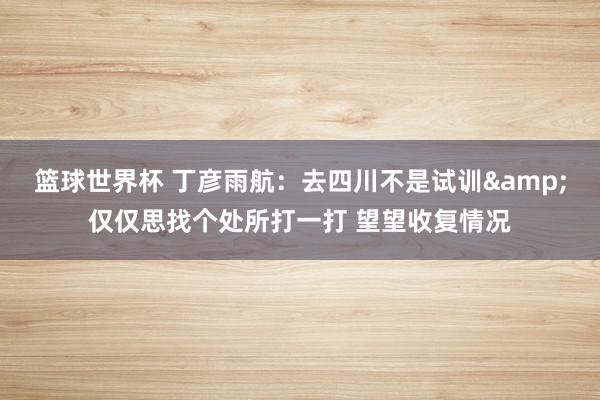 篮球世界杯 丁彦雨航：去四川不是试训&amp;仅仅思找个处所打一打 望望收复情况